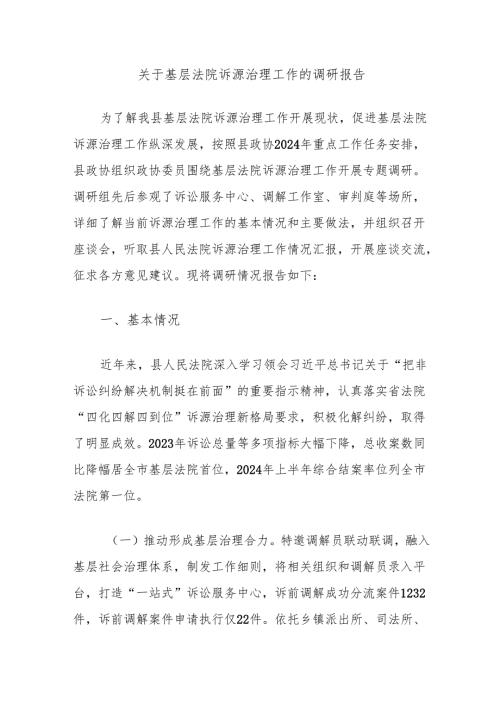 关于基层法院诉源治理工作的调研报告

为了解我县基层法院诉源治理工作开展现状，促进基层法院诉源治理工作纵深发展，按照县政协2024年重点工作任务安排，县政协组织政协委员围绕基层法院诉源治理工作开展专题调研。调研组先后参观了诉讼服务中心、调解工作室、审判庭等场所，详细了解当前诉源治理工作的基本情况和主要做法，并组织召开座谈会，听取县人民法院诉源治理工作情况汇报，开展座谈交流，征求各方意见建议。现将调研情况报告如下：

一、基本情况

近年来，县人民法院深入学习领会习近平总书记关于“把非诉讼纠纷解决机制挺在前面”的重要指示精神，认真落实省法院“四化四解四到位”诉源治理新格局要求，积极化解纠纷，取得了明显成效。2023年诉讼总量等多项指标大幅下降，总收案数同比降幅居全市基层法院首位，2024年上半年综合结案率位列全市法院第一位。

（一）推动形成基层治理合力。特邀调解员联动联调，融入基层社会治理体系，制发工作细则，将相关组织和调解员录入平台，打造“一站式”诉讼服务中心，诉前调解成功分流案件1232件，诉前调解案件申请执行仅22件。依托乡镇派出所、司法所、